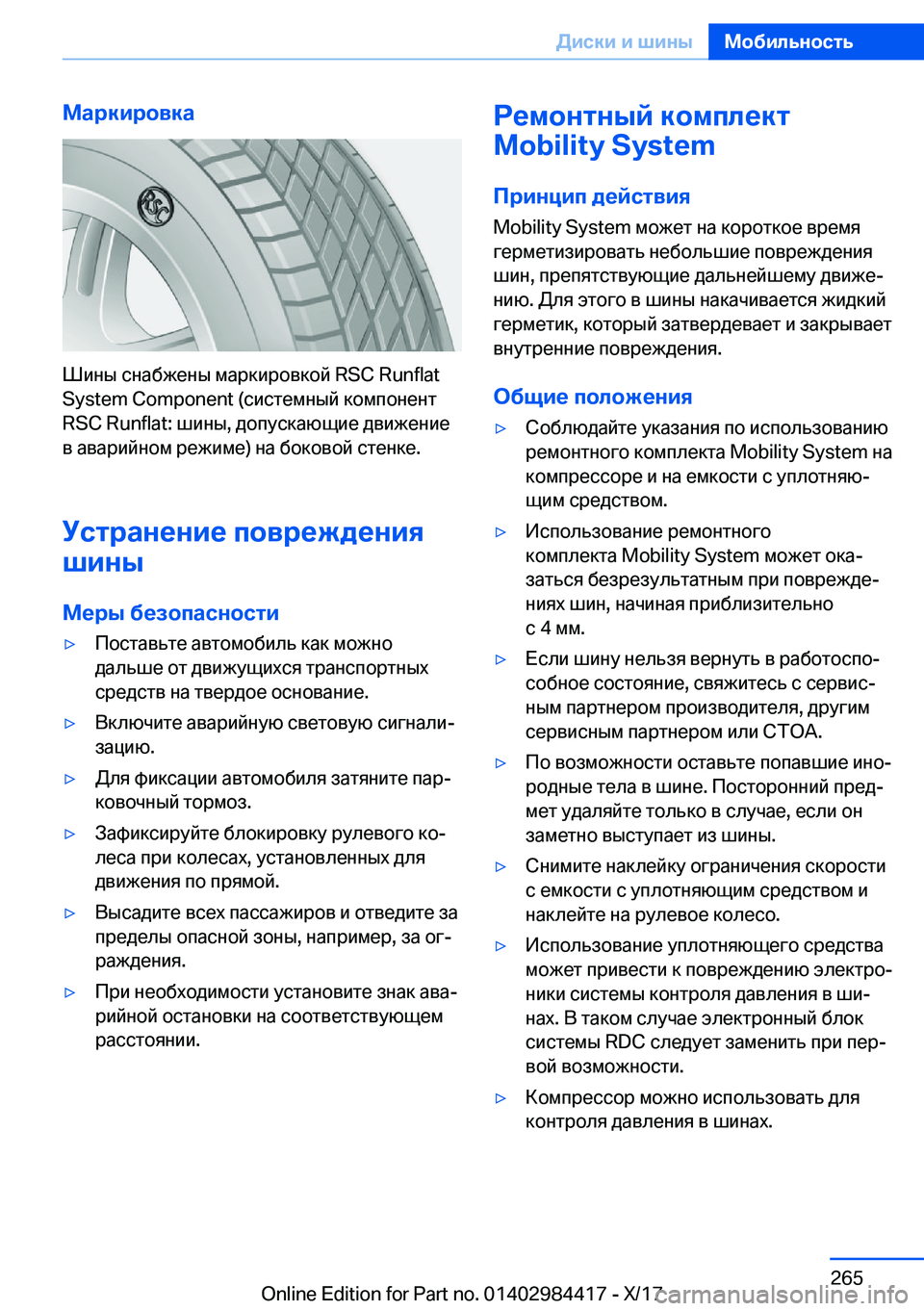 Диски и шины Мобильность

Маркировка

Шины снабжены маркировкой RSC Runflat System Component (системный компонент RSC Runflat: шины, допускающие движение в аварийном режиме) на боковой стенке.

Устранение повреждения шины

Меры безопасности

▷ Поставьте автомобиль как можно дальше от движущихся транспортных средств на твердое основание.

▷ Включите аварийную световую сигнализацию.

▷ Для фиксации автомобиля затяните парковочный тормоз.

▷ Зафиксируйте блокировку рулевого колеса при колесах, установленных для движения по прямой.

▷ Высадите всех пассажиров и отведите за пределы опасной зоны, например, за ограждения.

▷ При необходимости установите знак аварийной остановки на соответствующем расстоянии.

Ремонтный комплект Mobility System

Принцип действия

Mobility System может на короткое время герметизировать небольшие повреждения шин, препятствующие дальнейшему движению. Для этого в шины накачивается жидкий герметик, который затвердевает и закрывает внутренние повреждения.

Общие положения

▷ Соблюдайте указания по использованию ремонтного комплекта Mobility System на компрессоре и на емкости с уплотняющим средством.

▷ Использование ремонтного комплекта Mobility System может оказаться безрезультатным при повреждениях шин, начиная приблизительно с 4 мм.

▷ Если шину нельзя вернуть в работоспособное состояние, свяжитесь с сервисным партнером производителя, другим сервисным партнером или СТОА.

▷ По возможности оставьте попавшие инородные тела в шине. Посторонний предмет удаляйте только в случае, если он заметно выступает из шины.

▷ Снимите наклейку ограничения скорости с емкости с уплотняющим средством и наклейте на рулевое колесо.

▷ Использование уплотняющего средства может привести к повреждению электроники системы контроля давления в шинах. В таком случае электронный блок системы RDC следует заменить при первой возможности.

▷ Компрессор можно использовать для контроля давления в шинах.

265

Online Edition for Part no. 01402984417 - X/17 carmanualsonline.info